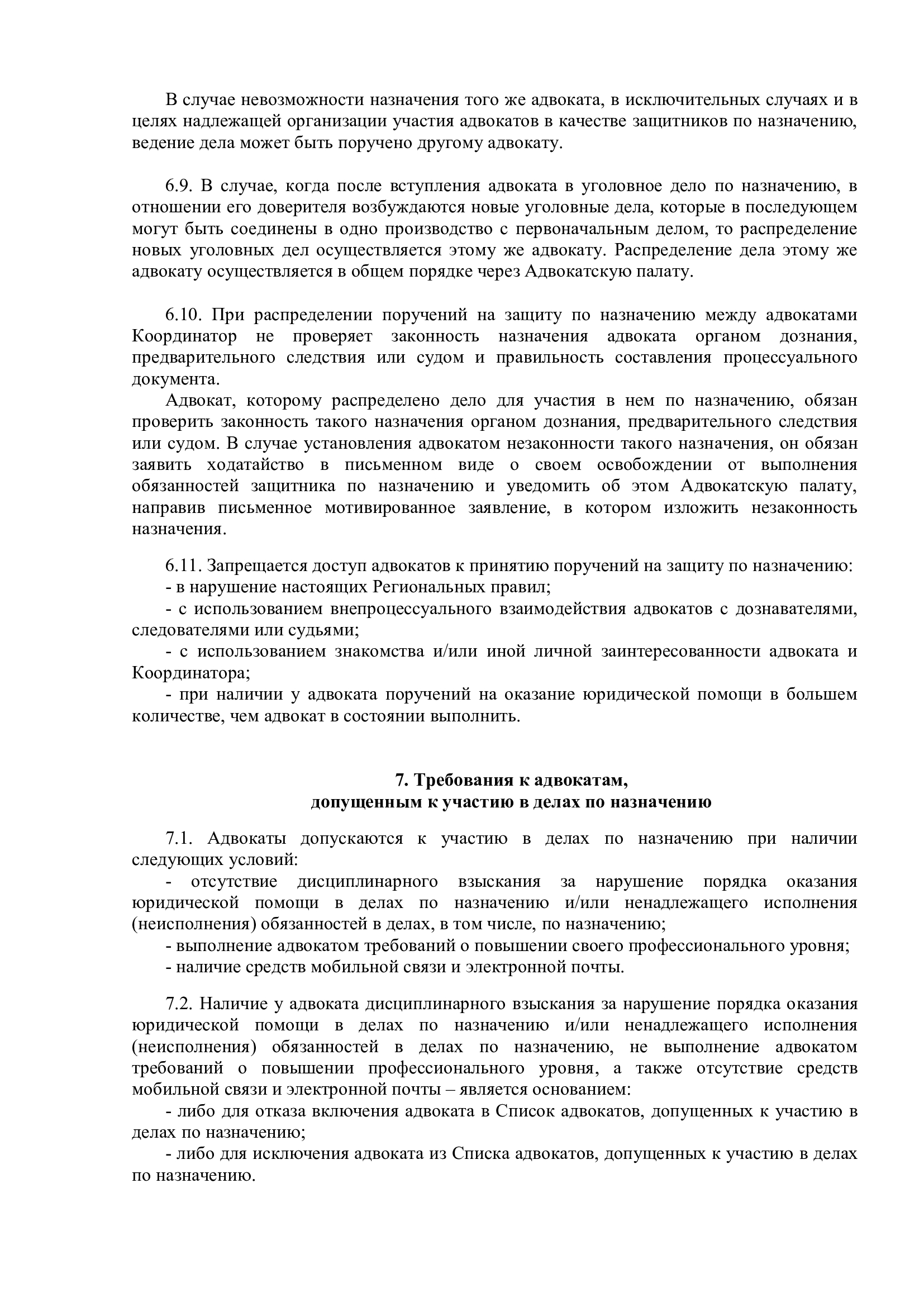 В случае невозможности назначения того же адвоката, в исключительных случаях и в целях надлежащей организации участия адвокатов в качестве защитников по назначению, ведение дела может быть поручено другому адвокату.

6.9. В случае, когда после вступления адвоката в уголовное дело по назначению, в отношении его доверителя возбуждаются новые уголовные дела, которые в последующем могут быть соединены в одно производство с первоначальным делом, то распределение новых уголовных дел осуществляется этому же адвокату. Распределение дела этому же адвокату осуществляется в общем порядке через Адвокатскую палату.

6.10. При распределении поручений на защиту по назначению между адвокатами Координатор не проверяет законность назначения адвоката органом дознания, предварительного следствия или судом и правильность составления процессуального документа.

Адвокат, которому распределено дело для участия в нем по назначению, обязан проверить законность такого назначения органом дознания, предварительного следствия или судом. В случае установления адвокатом незаконности такого назначения, он обязан заявить ходатайство в письменном виде о своем освобождении от выполнения обязанностей защитника по назначению и уведомить об этом Адвокатскую палату, направив письменное мотивированное заявление, в котором изложить незаконность назначения.

6.11. Запрещается доступ адвокатов к принятию поручений на защиту по назначению:
- в нарушение настоящих Региональных правил;
- с использованием внепроцессуального взаимодействия адвокатов с дознавателями, следователями или судьями;
- с использованием знакомства и/или иной личной заинтересованности адвоката и Координатора;
- при наличии у адвоката поручений на оказание юридической помощи в большем количестве, чем адвокат в состоянии выполнить.

7. Требования к адвокатам,
допущенным к участию в делах по назначению

7.1. Адвокаты допускаются к участию в делах по назначению при наличии следующих условий:
- отсутствие дисциплинарного взыскания за нарушение порядка оказания юридической помощи в делах по назначению и/или ненадлежащего исполнения (неисполнения) обязанностей в делах, в том числе, по назначению;
- выполнение адвокатом требований о повышении своего профессионального уровня;
- наличие средств мобильной связи и электронной почты.

7.2. Наличие у адвоката дисциплинарного взыскания за нарушение порядка оказания юридической помощи в делах по назначению и/или ненадлежащего исполнения (неисполнения) обязанностей в делах по назначению, не выполнение адвокатом требований о повышении профессионального уровня, а также отсутствие средств мобильной связи и электронной почты – является основанием:
- либо для отказа включения адвоката в Список адвокатов, допущенных к участию в делах по назначению;
- либо для исключения адвоката из Списка адвокатов, допущенных к участию в делах по назначению.